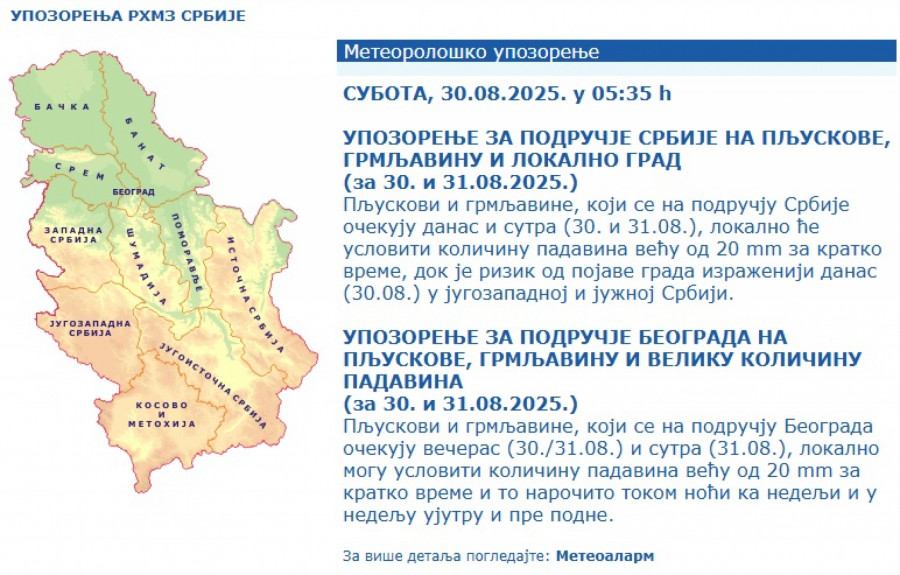 УПОЗОРЕЊА РХМЗ СРБИЈЕ

БАЧКА
БАНАТ
СРЕМ
БЕОГРАД
ЗАПАДНА СРБИЈА
ШУМАДИЈА
ПОМОРАВЉЕ
ИСТОЧНА СРБИЈА
ЈУГОЗАПАДНА СРБИЈА
ЈУГОИСТОЧНА СРБИЈА
КОСОВО И МЕТОХИЈА

Метеоролошко упозорење

СУБОТА, 30.08.2025. у 05:35 h

УПОЗОРЕЊЕ ЗА ПОДРУЧЈЕ СРБИЈЕ НА ПЉУСКОВЕ, ГРМЉАВИНУ И ЛОКАЛНО ГРАД
(за 30. и 31.08.2025.)
Пљускови и грмљавине, који се на подручју Србије очекују данас и сутра (30. и 31.08.), локално ће условити количину падавина већу од 20 mm за кратко време, док је ризик од појаве града израженији данас (30.08.) у југозападној и јужној Србији.

УПОЗОРЕЊЕ ЗА ПОДРУЧЈЕ БЕОГРАДА НА ПЉУСКОВЕ, ГРМЉАВИНУ И ВЕЛИКУ КОЛИЧИНУ ПАДАВИНА
(за 30. и 31.08.2025.)
Пљускови и грмљавине, који се на подручју Београда очекују вечерас (30./31.08.) и сутра (31.08.), локално могу условити количину падавина већу од 20 mm за кратко време и то нарочито током ноћи ка недељи и у недељу ујутру и пре подне.

За више детаља погледајте: Метеоаларм